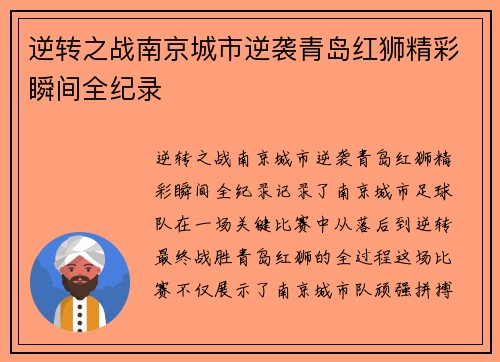 逆转之战南京城市逆袭青岛红狮精彩瞬间全纪录

逆转之战南京城市逆袭青岛红狮精彩瞬间全纪录记录了南京城市足球队在一场关键比赛中从落后到逆转最终战胜青岛红狮的全过程这场比赛不仅展示了南京城市队顽强拼搏